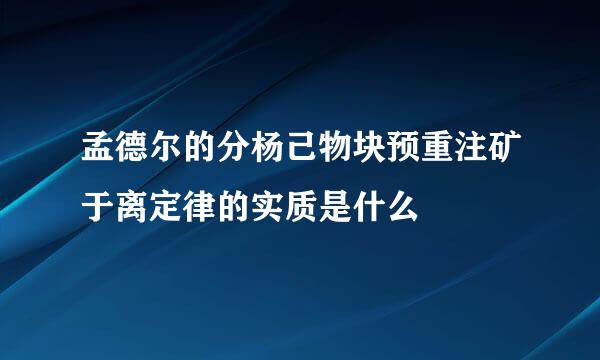 孟德尔的分杨己物块预重注矿于离定律的实质是什么